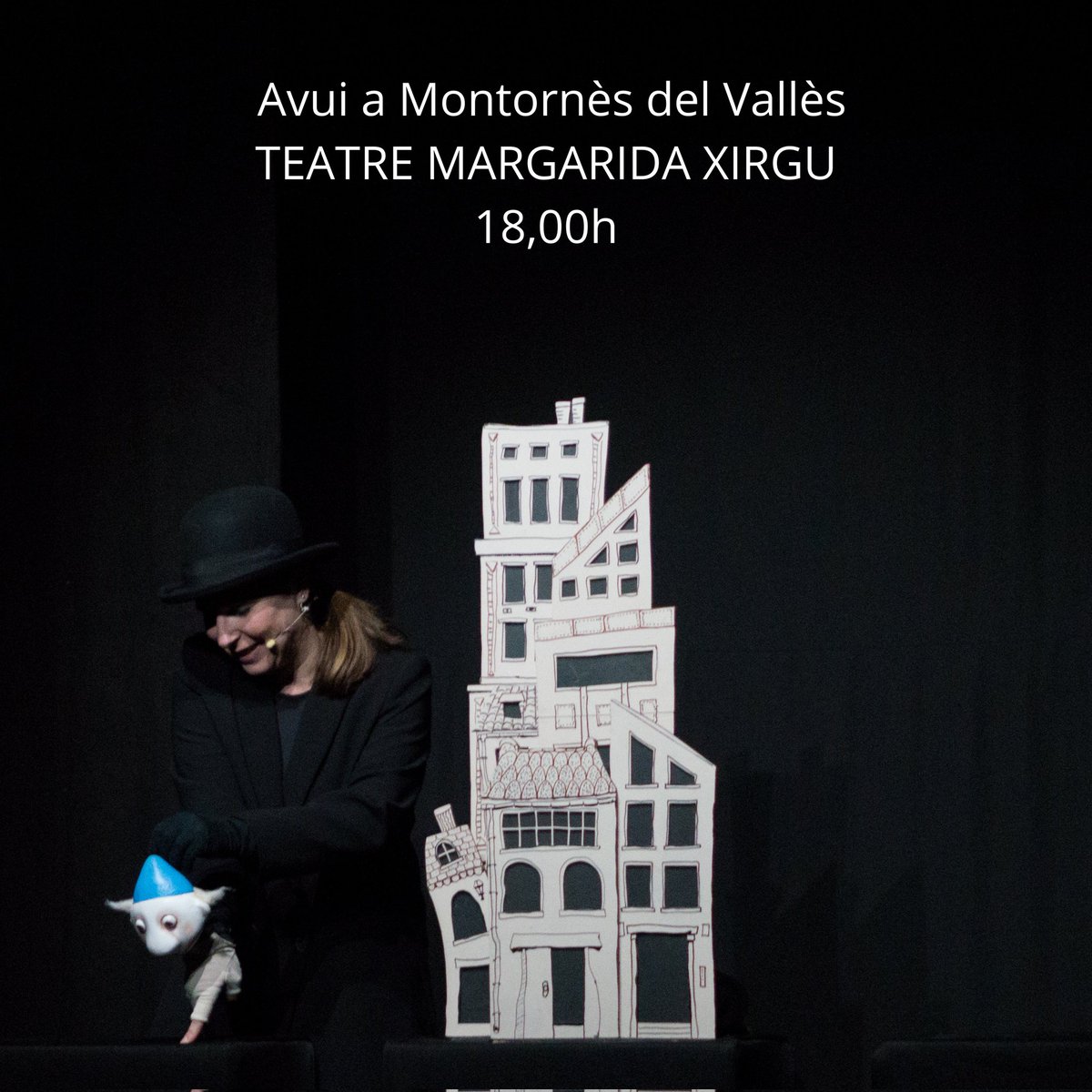 Avui a Montornès del Vallès
TEATRE MARGARIDA XIRGU
18,00h